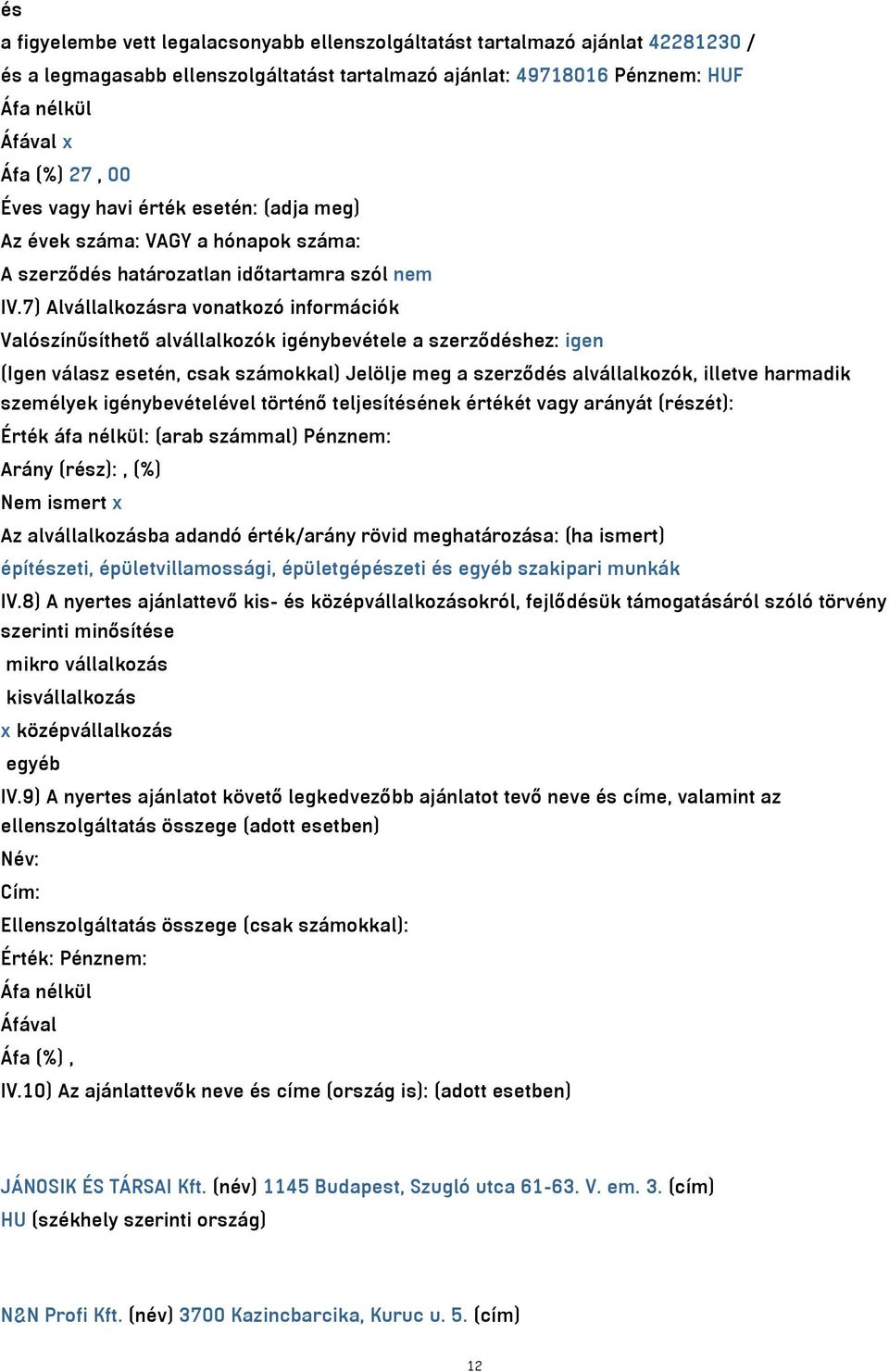 és
a figyelembe vett legalacsonyabb ellenszolgáltatást tartalmazó ajánlat 42281230 /
és a legmagasabb ellenszolgáltatást tartalmazó ajánlat: 49718016 Pénznem: HUF
Áfa nélkül
Áfával x
Áfa (%) 27 , 00
Éves vagy havi érték esetén: (adja meg)
Az évek száma: VAGY a hónapok száma:
A szerződés határozatlan időtartamra szól nem
IV.7) Alvállalkozásra vonatkozó információk
Valószínűsíthető alvállalkozók igénybevétele a szerződéshez: igen
(Igen válasz esetén, csak számokkal) Jelölje meg a szerződés alvállalkozók, illetve harmadik személyek igénybevételével történő teljesítésének értékét vagy arányát (részét):
Érték áfa nélkül: (arab számmal) Pénznem:
Arány (rész): , (%)
Nem ismert x
Az alvállalkozásba adandó érték/arány rövid meghatározása: (ha ismert)
építészeti, épületvillamossági, épületgépészeti és egyéb szakipari munkák
IV.8) A nyertes ajánlattevő kis- és középvállalkozásokról, fejlődésük támogatásáról szóló törvény szerinti minősítése
mikro vállalkozás
kisvállalkozás
x középvállalkozás
egyéb
IV.9) A nyertes ajánlatot követő legkedvezőbb ajánlatot tevő neve és címe, valamint az ellenszolgáltatás összege (adott esetben)
Név:
Cím:
Ellenszolgáltatás összege (csak számokkal):
Érték: Pénznem:
Áfa nélkül
Áfával
Áfa (%) ,
IV.10) Az ajánlattevők neve és címe (ország is): (adott esetben)

JÁNOSIK ÉS TÁRSAI Kft. (név) 1145 Budapest, Szugló utca 61-63. V. em. 3. (cím)
HU (székhely szerinti ország)

N&N Profi Kft. (név) 3700 Kazincbarcika, Kuruc u. 5. (cím)

12